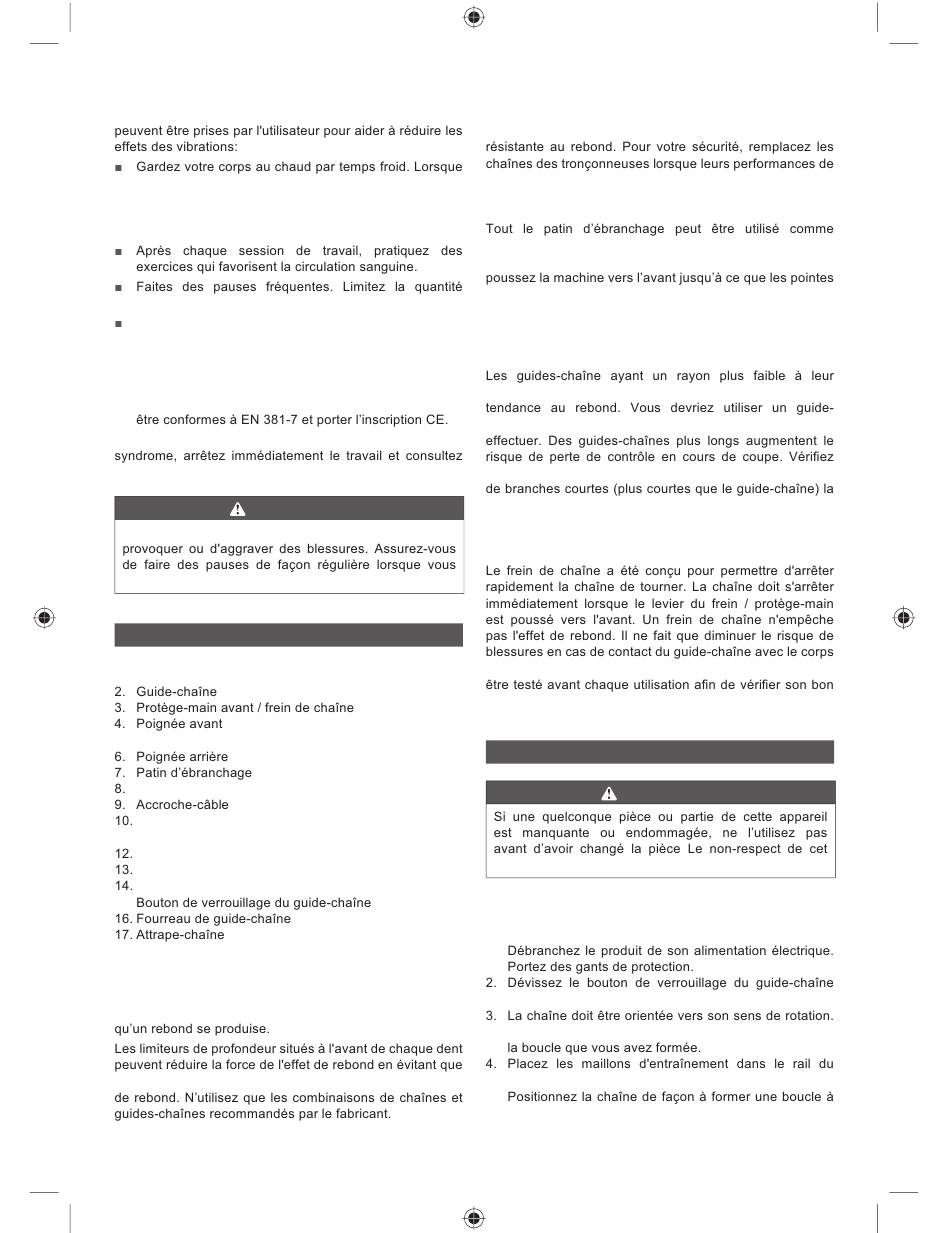 peuvent être prises par l'utilisateur pour aider à réduire les effets des vibrations:

■ Gardez votre corps au chaud par temps froid. Lorsque

■ Après chaque session de travail, pratiquez des exercices qui favorisent la circulation sanguine.

■ Faites des pauses fréquentes. Limitez la quantité

■

être conformes à EN 381-7 et porter l'inscription CE.

syndrome, arrêtez immédiatement le travail et consultez

provoquer ou d'aggraver des blessures. Assurez-vous de faire des pauses de façon régulière lorsque vous

2. Guide-chaîne
3. Protège-main avant / frein de chaîne
4. Poignée avant

6. Poignée arrière
7. Patin d'ébranchage
8.
9. Accroche-câble
10.

12.
13.
14.
Bouton de verrouillage du guide-chaîne
16. Fourreau de guide-chaîne
17. Attrape-chaîne

qu'un rebond se produise.

Les limiteurs de profondeur situés à l'avant de chaque dent peuvent réduire la force de l'effet de rebond en évitant que

de rebond. N'utilisez que les combinaisons de chaînes et guides-chaînes recommandés par le fabricant.

résistante au rebond. Pour votre sécurité, remplacez les chaînes des tronçonneuses lorsque leurs performances de

Tout le patin d'ébranchage peut être utilisé comme

poussez la machine vers l'avant jusqu'à ce que les pointes

Les guides-chaîne ayant un rayon plus faible à leur

tendance au rebond. Vous devriez utiliser un guide-

effectuer. Des guides-chaînes plus longs augmentent le risque de perte de contrôle en cours de coupe. Vérifiez

de branches courtes (plus courtes que le guide-chaîne) la

Le frein de chaîne a été conçu pour permettre d'arrêter rapidement la chaîne de tourner. La chaîne doit s'arrêter immédiatement lorsque le levier du frein / protège-main est poussé vers l'avant. Un frein de chaîne n'empêche pas l'effet de rebond. Il ne fait que diminuer le risque de blessures en cas de contact du guide-chaîne avec le corps

être testé avant chaque utilisation afin de vérifier son bon

Si une quelconque pièce ou partie de cette appareil est manquante ou endommagée, ne l'utilisez pas avant d'avoir changé la pièce Le non-respect de cet

Débranchez le produit de son alimentation électrique. Portez des gants de protection.
2. Dévissez le bouton de verrouillage du guide-chaîne

3. La chaîne doit être orientée vers son sens de rotation.
la boucle que vous avez formée.
4. Placez les maillons d'entraînement dans le rail du

Positionnez la chaîne de façon à former une boucle à